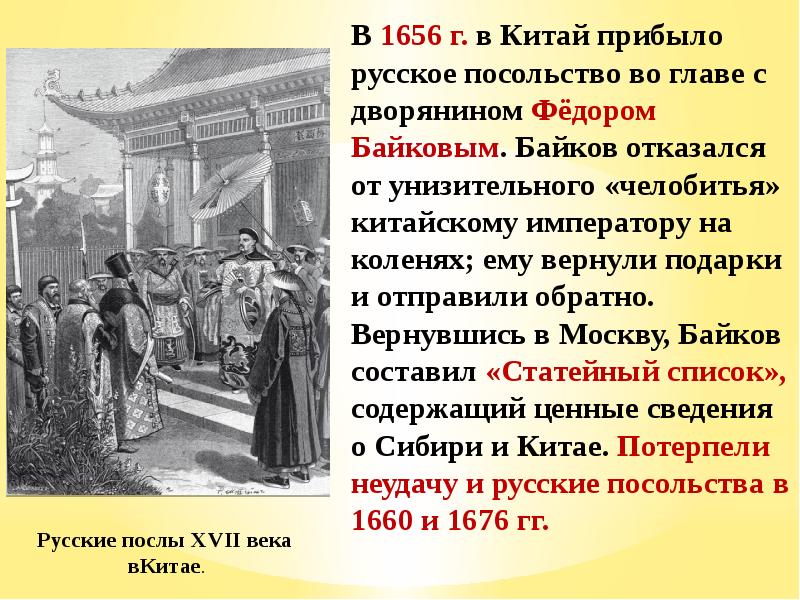 В 1656 г. в Китай прибыло русское посольство во главе с дворянином Фёдором Байковым. Байков отказался от унизительного «челобитья» китайскому императору на коленях; ему вернули подарки и отправили обратно. Вернувшись в Москву, Байков составил «Статейный список», содержащий ценные сведения о Сибири и Китае. Потерпели неудачу и русские посольства в 1660 и 1676 гг.

Русские послы XVII века вКитае.